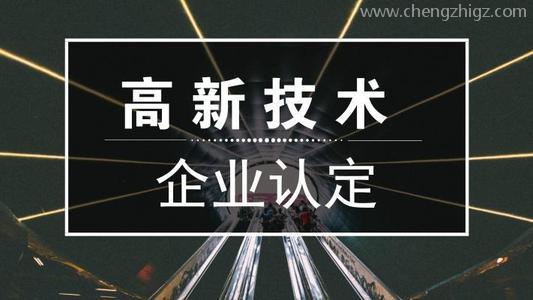 www.chengzhigz.com

高新技术

企业认定